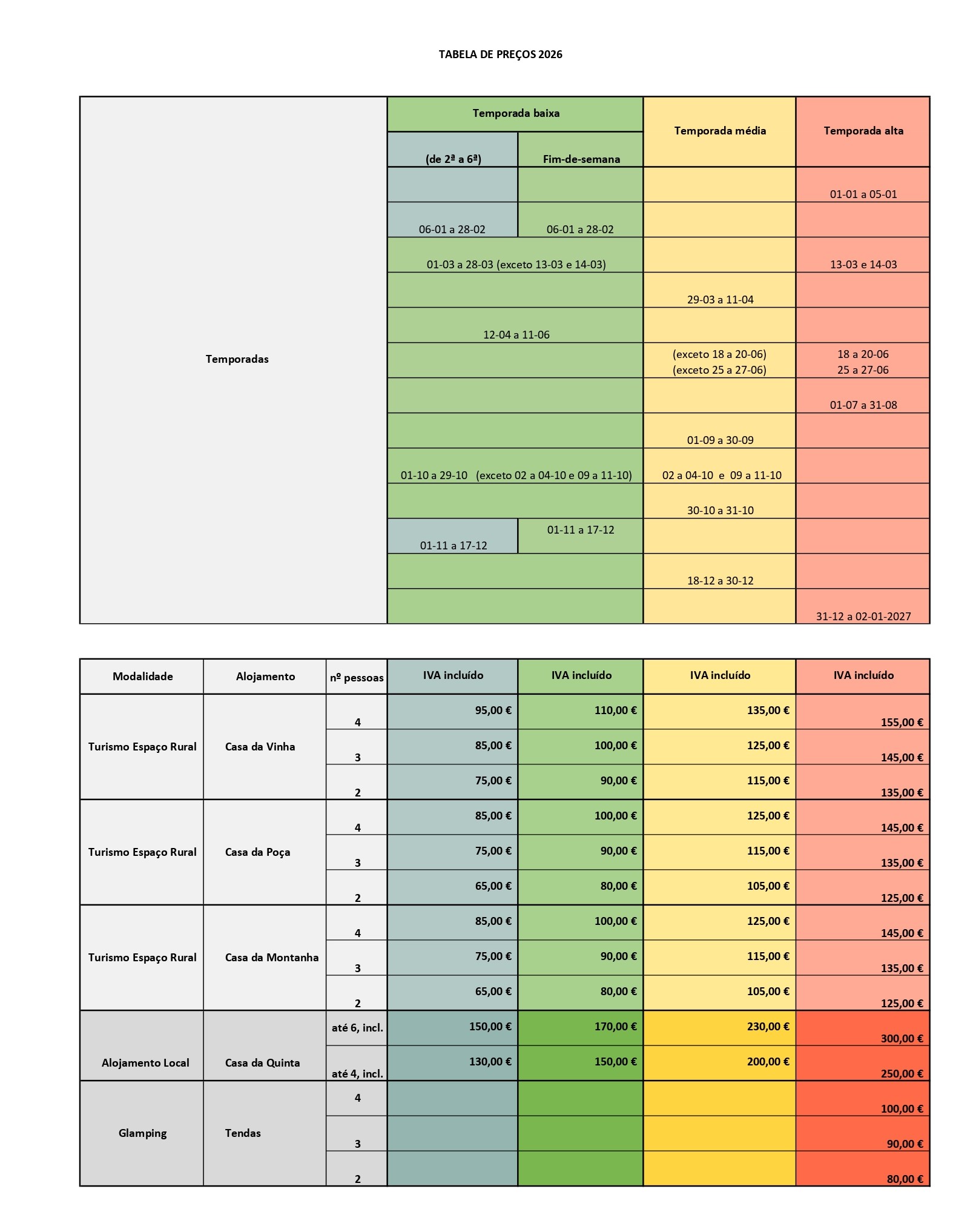 TABELA DE PREÇOS 2026

|  | Temporada baixa |  | Temporada média | Temporada alta |
|---|---|---|---|---|
|  | (de 2ª a 6ª) | Fim-de-semana |  |  |
| Temporadas |  |  |  | 01-01 a 05-01 |
|  | 06-01 a 28-02 | 06-01 a 28-02 |  |  |
|  | 01-03 a 28-03 (exceto 13-03 e 14-03) |  |  | 13-03 e 14-03 |
|  |  |  | 29-03 a 11-04 |  |
|  | 12-04 a 11-06 |  |  |  |
|  |  |  | (exceto 18 a 20-06) (exceto 25 a 27-06) | 18 a 20-06 25 a 27-06 |
|  |  |  |  | 01-07 a 31-08 |
|  |  |  | 01-09 a 30-09 |  |
|  | 01-10 a 29-10 (exceto 02 a 04-10 e 09 a 11-10) |  | 02 a 04-10 e 09 a 11-10 |  |
|  |  |  | 30-10 a 31-10 |  |
|  | 01-11 a 17-12 | 01-11 a 17-12 |  |  |
|  |  |  | 18-12 a 30-12 |  |
|  |  |  |  | 31-12 a 02-01-2027 |

| Modalidade | Alojamento | nº pessoas | IVA incluído | IVA incluído | IVA incluído | IVA incluído |
|---|---|---|---|---|---|---|
| Turismo Espaço Rural | Casa da Vinha | 4 | 95,00 € | 110,00 € | 135,00 € | 155,00 € |
|  |  | 3 | 85,00 € | 100,00 € | 125,00 € | 145,00 € |
|  |  | 2 | 75,00 € | 90,00 € | 115,00 € | 135,00 € |
| Turismo Espaço Rural | Casa da Poça | 4 | 85,00 € | 100,00 € | 125,00 € | 145,00 € |
|  |  | 3 | 75,00 € | 90,00 € | 115,00 € | 135,00 € |
|  |  | 2 | 65,00 € | 80,00 € | 105,00 € | 125,00 € |
| Turismo Espaço Rural | Casa da Montanha | 4 | 85,00 € | 100,00 € | 125,00 € | 145,00 € |
|  |  | 3 | 75,00 € | 90,00 € | 115,00 € | 135,00 € |
|  |  | 2 | 65,00 € | 80,00 € | 105,00 € | 125,00 € |
| Alojamento Local | Casa da Quinta | até 6, incl. | 150,00 € | 170,00 € | 230,00 € | 300,00 € |
|  |  | até 4, incl. | 130,00 € | 150,00 € | 200,00 € | 250,00 € |
| Glamping | Tendas | 4 |  |  |  | 100,00 € |
|  |  | 3 |  |  |  | 90,00 € |
|  |  | 2 |  |  |  | 80,00 € |